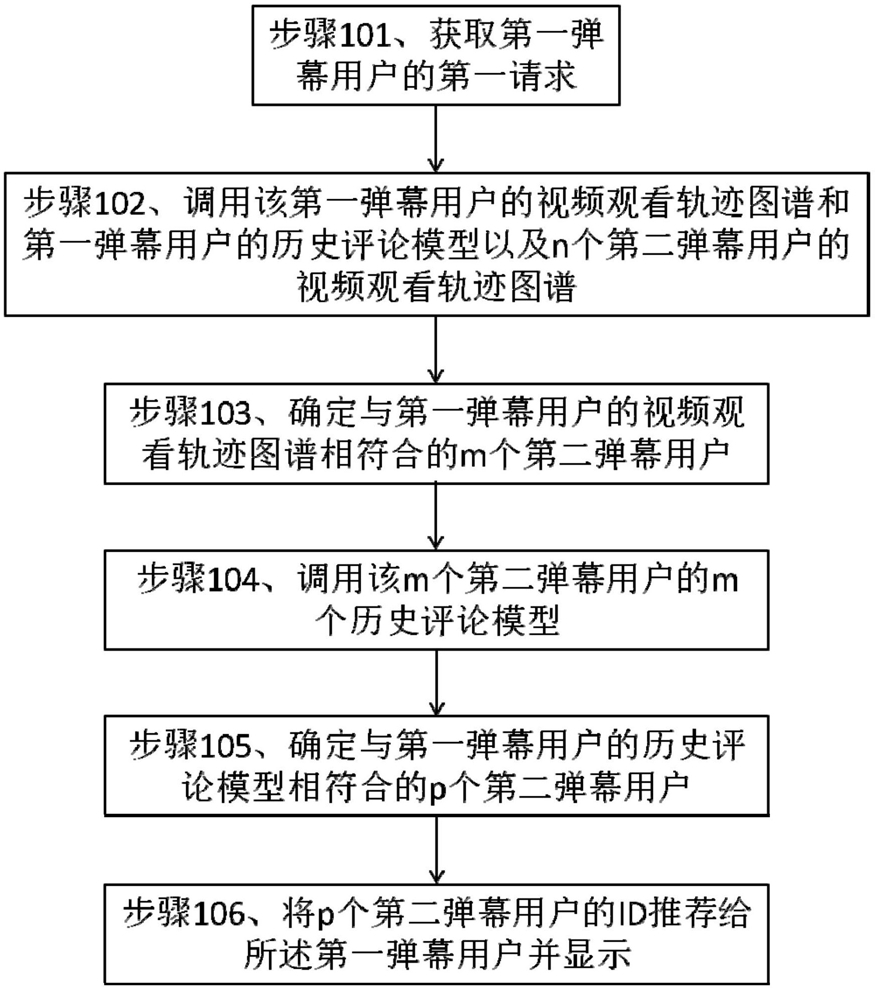 步骤101、获取第一弹幕用户的第一请求

步骤102、调用该第一弹幕用户的视频观看轨迹图谱和第一弹幕用户的历史评论模型以及n个第二弹幕用户的视频观看轨迹图谱

步骤103、确定与第一弹幕用户的视频观看轨迹图谱相符合的m个第二弹幕用户

步骤104、调用该m个第二弹幕用户的m个历史评论模型

步骤105、确定与第一弹幕用户的历史评论模型相符合的p个第二弹幕用户

步骤106、将p个第二弹幕用户的ID推荐给所述第一弹幕用户并显示